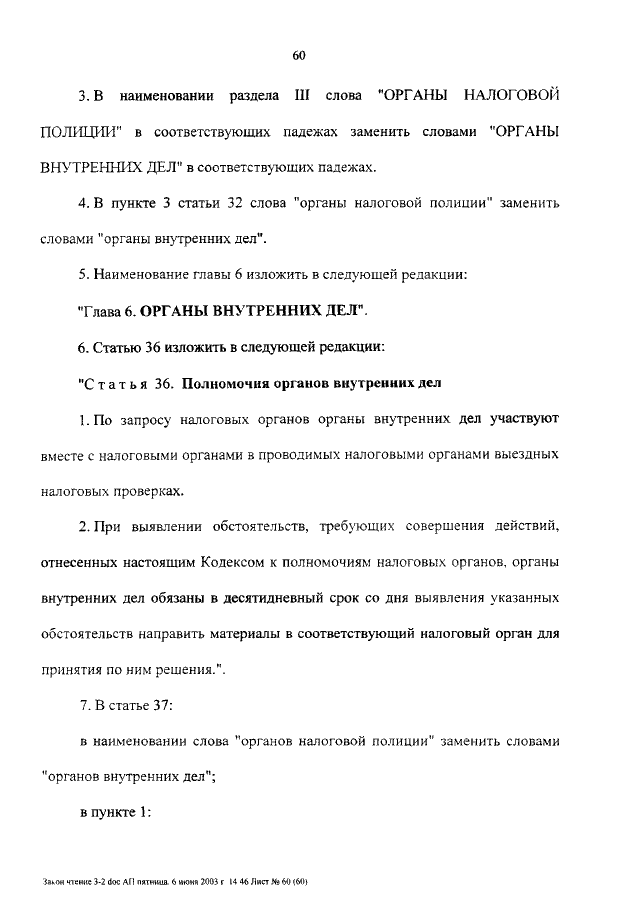 60

3. В наименовании раздела III слова "ОРГАНЫ НАЛОГОВОЙ ПОЛИЦИИ" в соответствующих падежах заменить словами "ОРГАНЫ ВНУТРЕННИХ ДЕЛ" в соответствующих падежах.

4. В пункте 3 статьи 32 слова "органы налоговой полиции" заменить словами "органы внутренних дел".

5. Наименование главы 6 изложить в следующей редакции:

"Глава 6. ОРГАНЫ ВНУТРЕННИХ ДЕЛ".

6. Статью 36 изложить в следующей редакции:

"Статья 36. Полномочия органов внутренних дел

1. По запросу налоговых органов органы внутренних дел участвуют вместе с налоговыми органами в проводимых налоговыми органами выездных налоговых проверках.

2. При выявлении обстоятельств, требующих совершения действий, отнесенных настоящим Кодексом к полномочиям налоговых органов, органы внутренних дел обязаны в десятидневный срок со дня выявления указанных обстоятельств направить материалы в соответствующий налоговый орган для принятия по ним решения.".

7. В статье 37:

в наименовании слова "органов налоговой полиции" заменить словами "органов внутренних дел";

в пункте 1:

Закон чтение 3-2 doc АП пятница, 6 июня 2003 г 14 46 Лист № 60 (60)